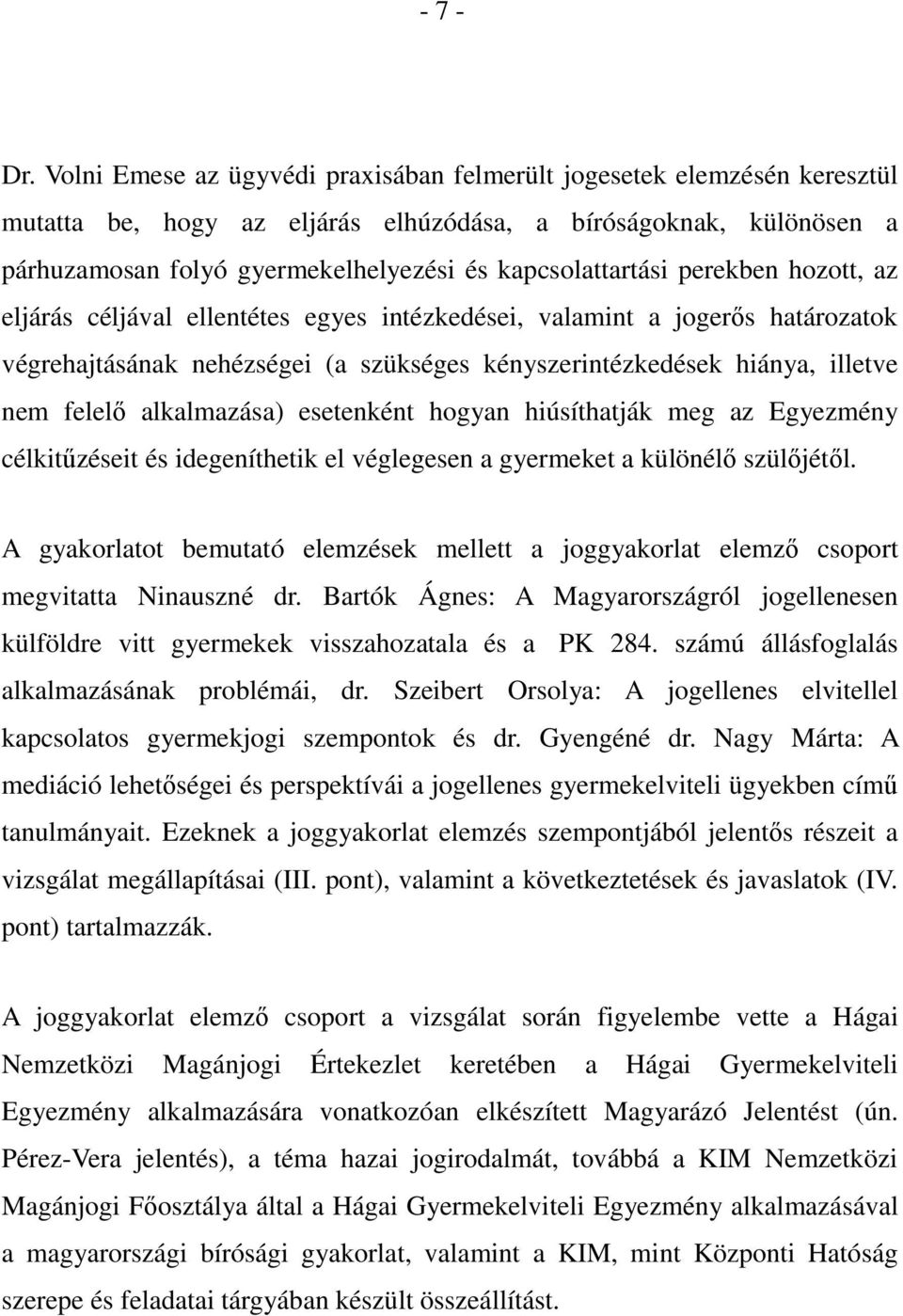 - 7 -

Dr. Volni Emese az ügyvédi praxisában felmerült jogesetek elemzésén keresztül mutatta be, hogy az eljárás elhúzódása, a bíróságoknak, különösen a párhuzamosan folyó gyermekelhelyezési és kapcsolattartási perekben hozott, az eljárás céljával ellentétes egyes intézkedései, valamint a jogerős határozatok végrehajtásának nehézségei (a szükséges kényszerintézkedések hiánya, illetve nem felelő alkalmazása) esetenként hogyan hiúsíthatják meg az Egyezmény célkitűzéseit és idegeníthetik el véglegesen a gyermeket a különélő szülőjétől.

A gyakorlatot bemutató elemzések mellett a joggyakorlat elemző csoport megvitatta Ninauszné dr. Bartók Ágnes: A Magyarországról jogellenesen külföldre vitt gyermekek visszahozatala és a PK 284. számú állásfoglalás alkalmazásának problémái, dr. Szeibert Orsolya: A jogellenes elvitellel kapcsolatos gyermekjogi szempontok és dr. Gyengéné dr. Nagy Márta: A mediáció lehetőségei és perspektívái a jogellenes gyermekelviteli ügyekben című tanulmányait. Ezeknek a joggyakorlat elemzés szempontjából jelentős részeit a vizsgálat megállapításai (III. pont), valamint a következtetések és javaslatok (IV. pont) tartalmazzák.

A joggyakorlat elemző csoport a vizsgálat során figyelembe vette a Hágai Nemzetközi Magánjogi Értekezlet keretében a Hágai Gyermekelviteli Egyezmény alkalmazására vonatkozóan elkészített Magyarázó Jelentést (ún. Pérez-Vera jelentés), a téma hazai jogirodalmát, továbbá a KIM Nemzetközi Magánjogi Főosztálya által a Hágai Gyermekelviteli Egyezmény alkalmazásával a magyarországi bírósági gyakorlat, valamint a KIM, mint Központi Hatóság szerepe és feladatai tárgyában készült összeállítást.